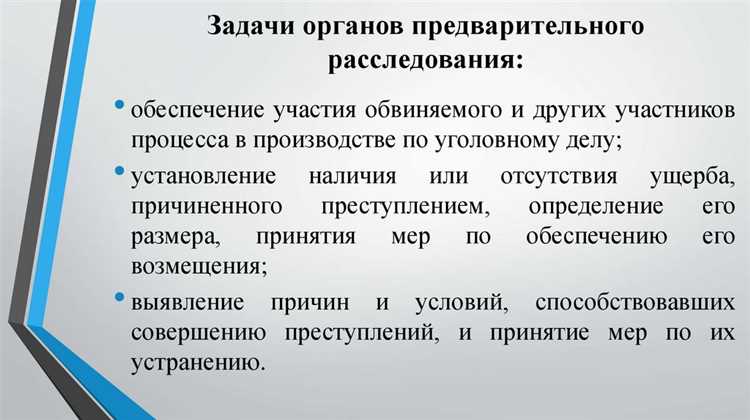 Задачи органов предварительного расследования:

• обеспечение участия обвиняемого и других участников процесса в производстве по уголовному делу;

• установление наличия или отсутствия ущерба, причиненного преступлением, определение его размера, принятия мер по обеспечению его возмещения;

• выявление причин и условий, способствовавших совершению преступлений, и принятие мер по их устранению.